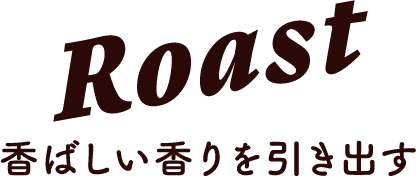 Roast

香ばしい香りを引き出す